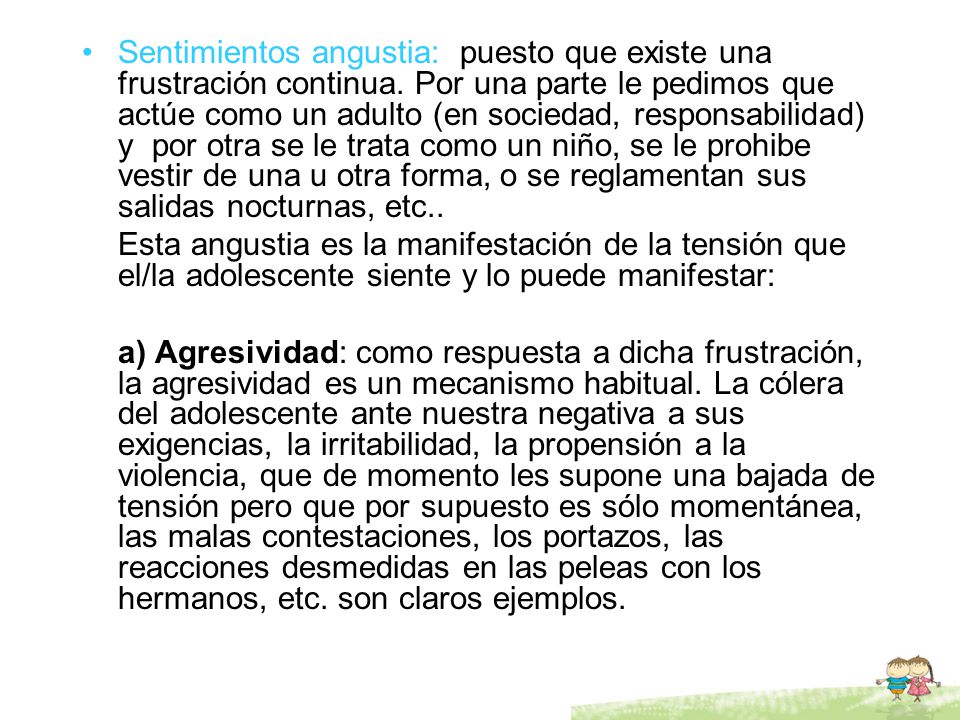 • Sentimientos angustia: puesto que existe una frustración continua. Por una parte le pedimos que actúe como un adulto (en sociedad, responsabilidad) y por otra se le trata como un niño, se le prohibe vestir de una u otra forma, o se reglamentan sus salidas nocturnas, etc..

Esta angustia es la manifestación de la tensión que el/la adolescente siente y lo puede manifestar:

a) Agresividad: como respuesta a dicha frustración, la agresividad es un mecanismo habitual. La cólera del adolescente ante nuestra negativa a sus exigencias, la irritabilidad, la propensión a la violencia, que de momento les supone una bajada de tensión pero que por supuesto es sólo momentánea, las malas contestaciones, los portazos, las reacciones desmedidas en las peleas con los hermanos, etc. son claros ejemplos.